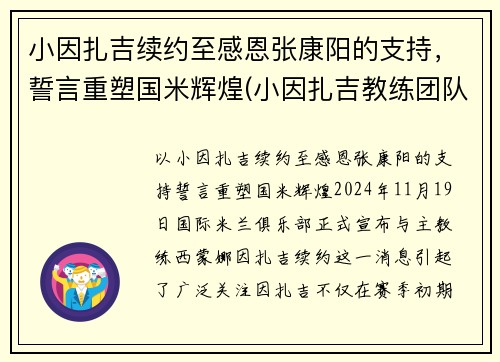 小因扎吉续约至感恩张康阳的支持，誓言重塑国米辉煌(小因扎吉教练团队

以小因扎吉续约至感恩张康阳的支持誓言重塑国米辉煌2024年11月19日国际米兰俱乐部正式宣布与主教练西蒙娜因扎吉续约这一消息引起了广泛关注因扎吉不仅在赛季初期